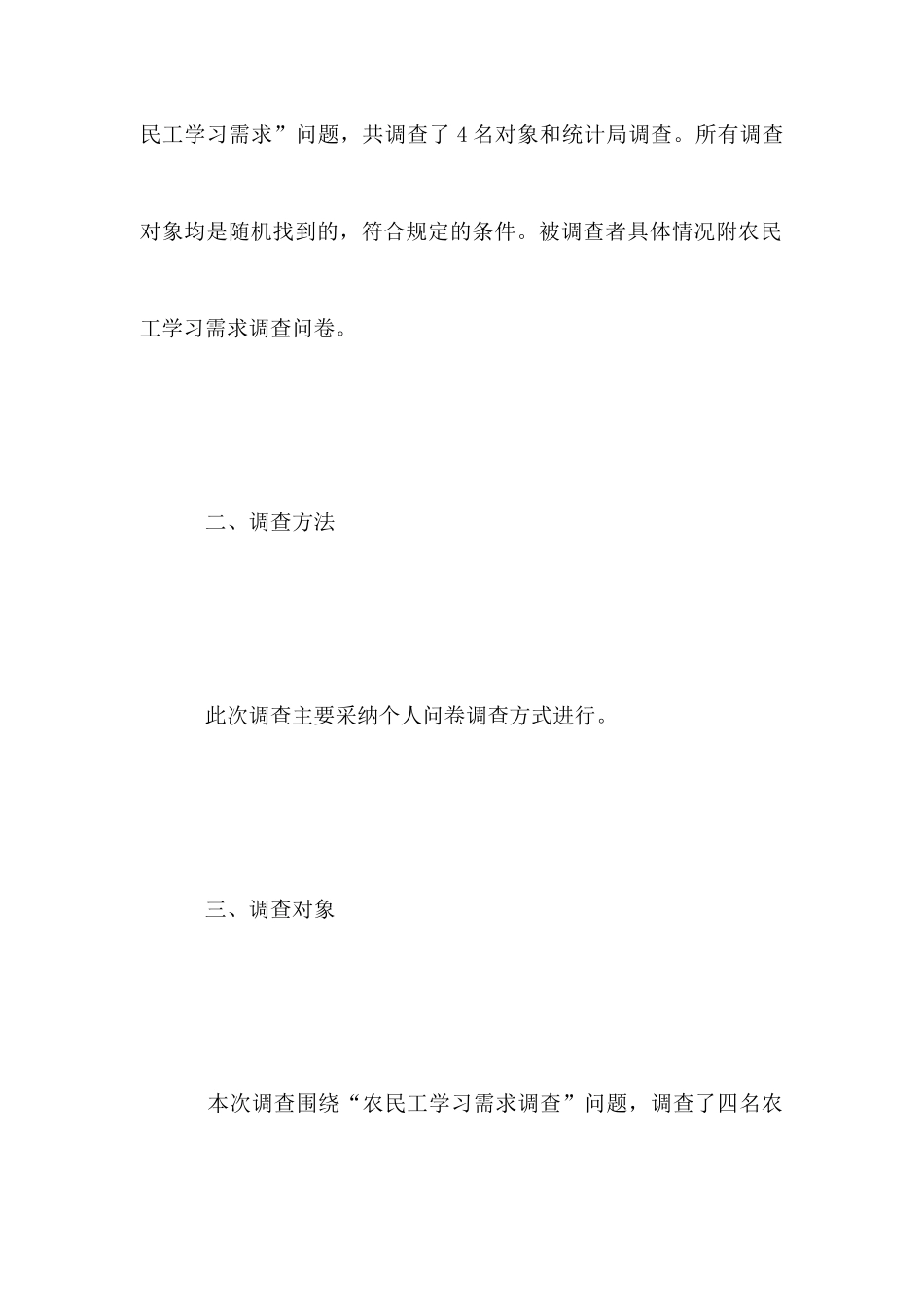 民工学习需求”问题，共调查了 4 名对象和统计局调查。所有调查对象均是随机找到的，符合规定的条件。被调查者具体情况附农民工学习需求调查问卷。

二、调查方法

此次调查主要采纳个人问卷调查方式进行。

三、调查对象

本次调查围绕“农民工学习需求调查”问题，调查了四名农